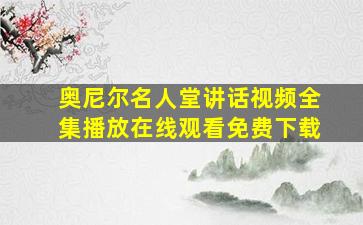 奥尼尔名人堂讲话视频全集播放在线观看免费下载